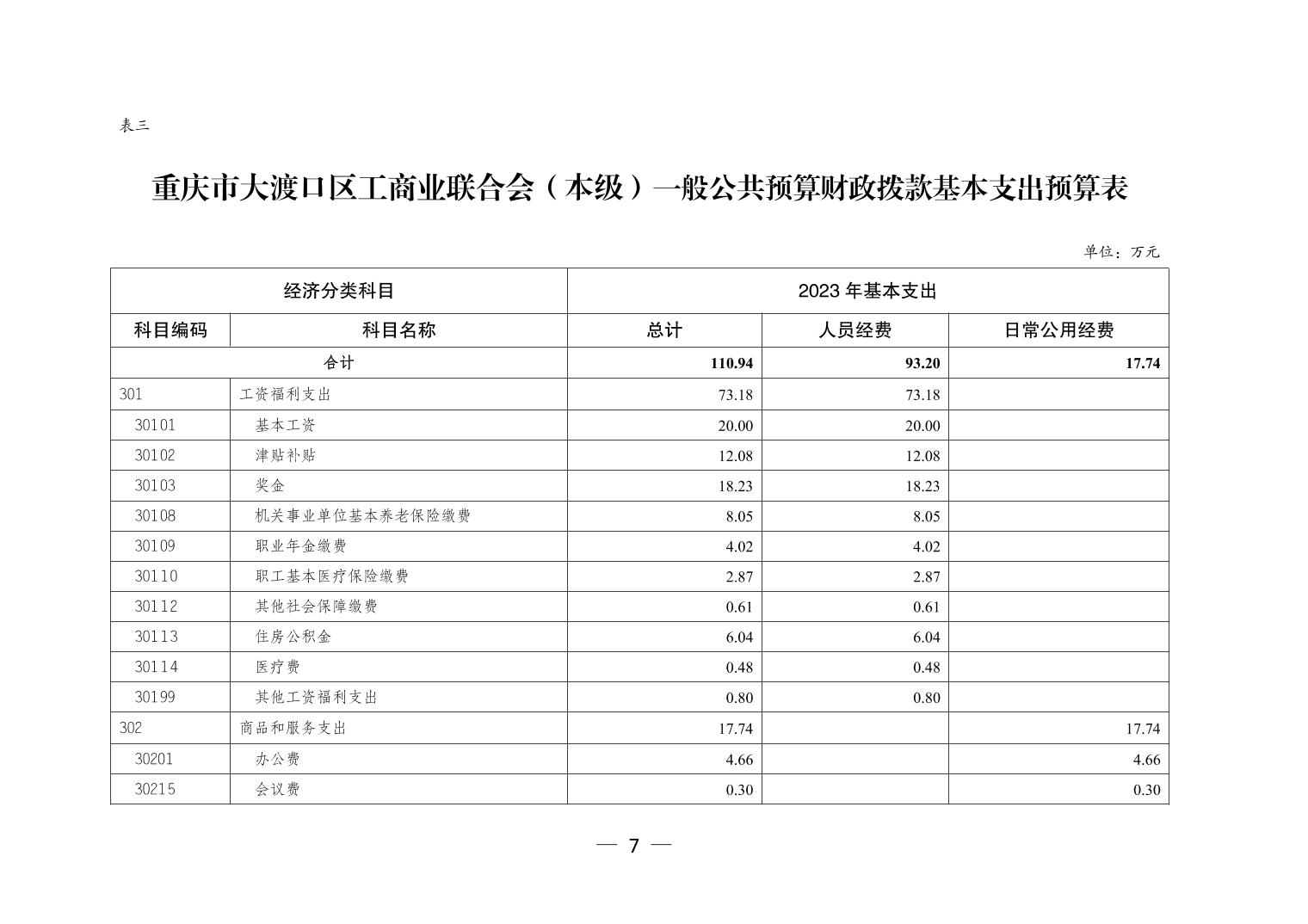 表三

重庆市大渡口区工商业联合会（本级）一般公共预算财政拨款基本支出预算表

单位：万元

| 经济分类科目 | | 2023 年基本支出 | | |
|---|---|---|---|---|
| 科目编码 | 科目名称 | 总计 | 人员经费 | 日常公用经费 |
| 合计 | | 110.94 | 93.20 | 17.74 |
| 301 | 工资福利支出 | 73.18 | 73.18 | |
| 30101 | 基本工资 | 20.00 | 20.00 | |
| 30102 | 津贴补贴 | 12.08 | 12.08 | |
| 30103 | 奖金 | 18.23 | 18.23 | |
| 30108 | 机关事业单位基本养老保险缴费 | 8.05 | 8.05 | |
| 30109 | 职业年金缴费 | 4.02 | 4.02 | |
| 30110 | 职工基本医疗保险缴费 | 2.87 | 2.87 | |
| 30112 | 其他社会保障缴费 | 0.61 | 0.61 | |
| 30113 | 住房公积金 | 6.04 | 6.04 | |
| 30114 | 医疗费 | 0.48 | 0.48 | |
| 30199 | 其他工资福利支出 | 0.80 | 0.80 | |
| 302 | 商品和服务支出 | 17.74 | | 17.74 |
| 30201 | 办公费 | 4.66 | | 4.66 |
| 30215 | 会议费 | 0.30 | | 0.30 |

— 7 —